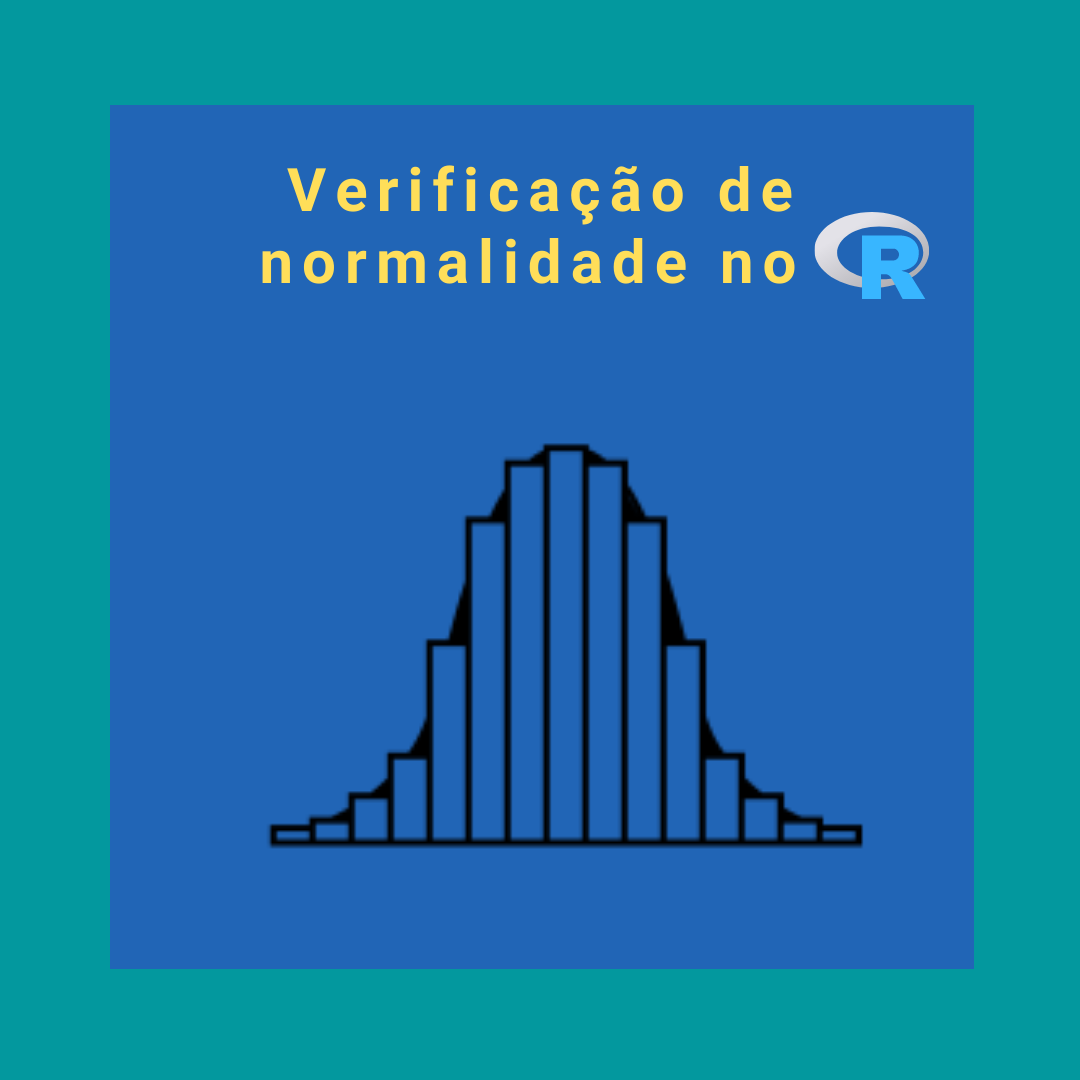 Verificação de normalidade no R